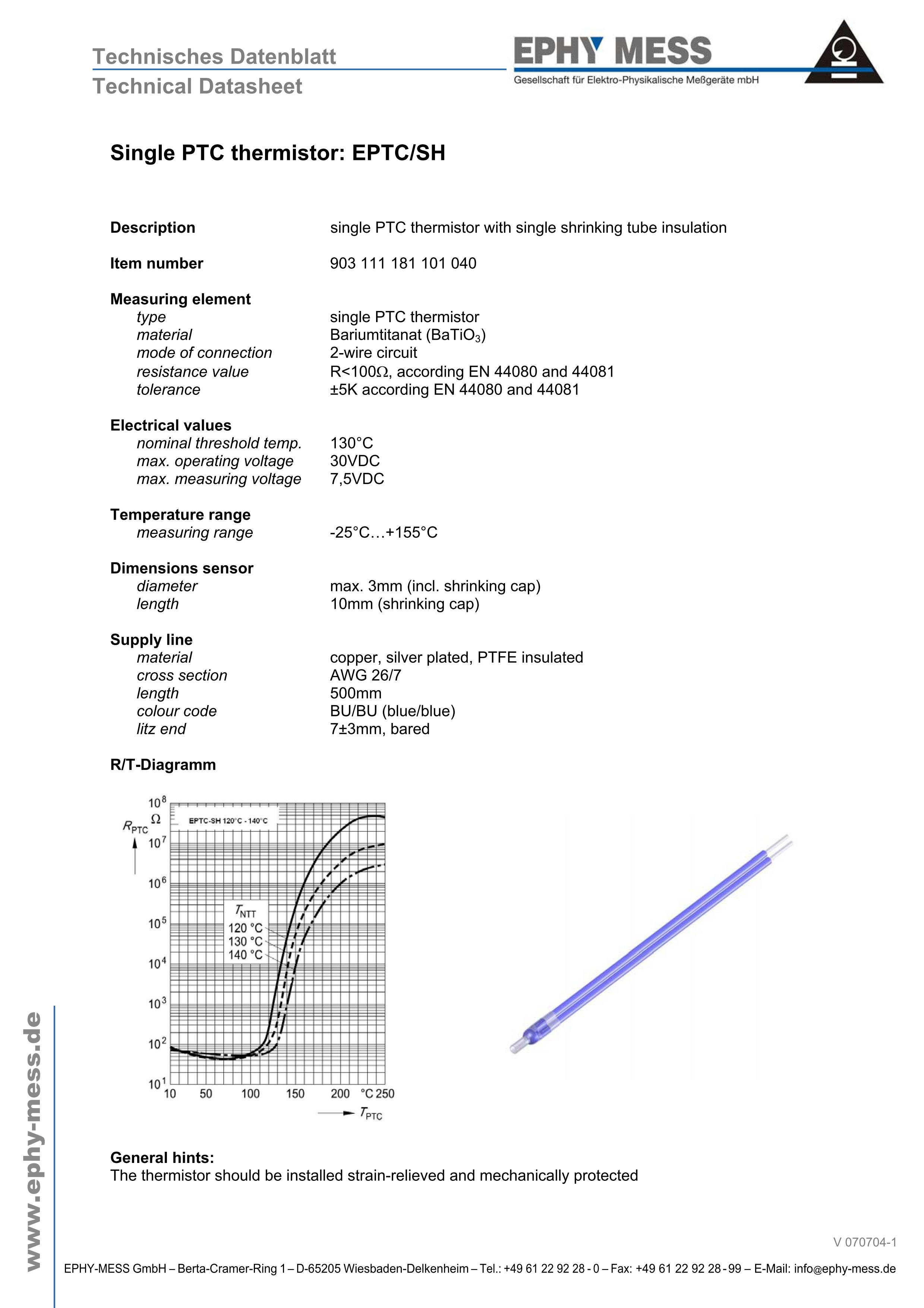 Technisches Datenblatt
Technical Datasheet

EPHY MESS
Gesellschaft für Elektro-Physikalische Meßgeräte mbH

Single PTC thermistor: EPTC/SH

Description single PTC thermistor with single shrinking tube insulation

Item number 903 111 181 101 040

Measuring element
type single PTC thermistor
material Bariumtitanat ($BaTiO_3$)
mode of connection 2-wire circuit
resistance value R<100Ω, according EN 44080 and 44081
tolerance ±5K according EN 44080 and 44081

Electrical values
nominal threshold temp. 130°C
max. operating voltage 30VDC
max. measuring voltage 7,5VDC

Temperature range
measuring range -25°C…+155°C

Dimensions sensor
diameter max. 3mm (incl. shrinking cap)
length 10mm (shrinking cap)

Supply line
material copper, silver plated, PTFE insulated
cross section AWG 26/7
length 500mm
colour code BU/BU (blue/blue)
litz end 7±3mm, bared

R/T-Diagramm

$10^8$ Ω $R_{PTC}$ $10^7$ $10^6$ $10^5$ $10^4$ $10^3$ $10^2$ $10^1$
EPTC-SH 120°C - 140°C
$T_{NTT}$
120 °C
130 °C
140 °C
10 50 100 150 200 °C 250
$T_{PTC}$

General hints:
The thermistor should be installed strain-relieved and mechanically protected

V 070704-1

www.ephy-mess.de

EPHY-MESS GmbH – Berta-Cramer-Ring 1 – D-65205 Wiesbaden-Delkenheim – Tel.: +49 61 22 92 28 - 0 – Fax: +49 61 22 92 28 - 99 – E-Mail: info@ephy-mess.de